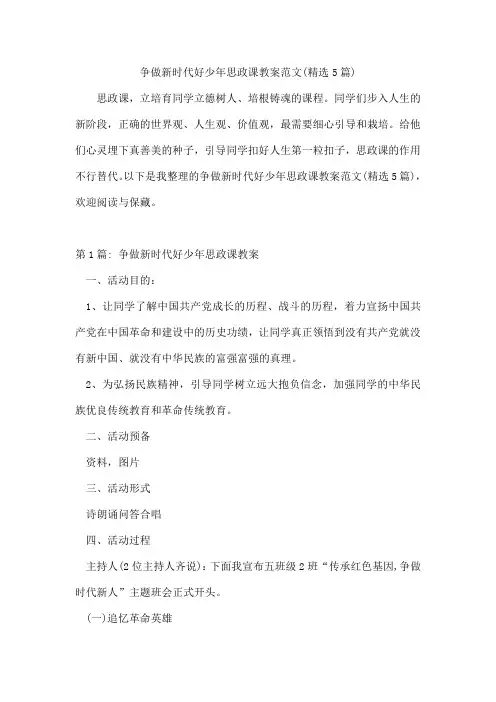 争做新时代好少年思政课教案范文(精选5篇)

思政课，立培育同学立德树人、培根铸魂的课程。同学们步入人生的新阶段，正确的世界观、人生观、价值观，最需要细心引导和栽培。给他们心灵埋下真善美的种子，引导同学扣好人生第一粒扣子，思政课的作用不行替代。以下是我整理的争做新时代好少年思政课教案范文(精选5篇)，欢迎阅读与保藏。

第1篇：争做新时代好少年思政课教案

一、活动目的：

1、让同学了解中国共产党成长的历程、战斗的历程，着力宣扬中国共产党在中国革命和建设中的历史功绩，让同学真正领悟到没有共产党就没有新中国、就没有中华民族的富强富强的真理。

2、为弘扬民族精神，引导同学树立远大抱负信念，加强同学的中华民族优良传统教育和革命传统教育。

二、活动预备

资料，图片

三、活动形式

诗朗诵问答合唱

四、活动过程

主持人(2位主持人齐说)：下面我宣布五班级2班“传承红色基因,争做时代新人”主题班会正式开头。

(一)追忆革命英雄